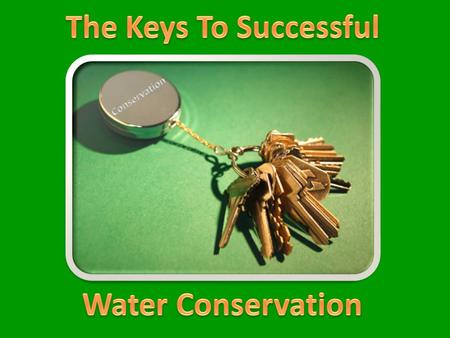 The Keys To Successful

Conservation

Water Conservation